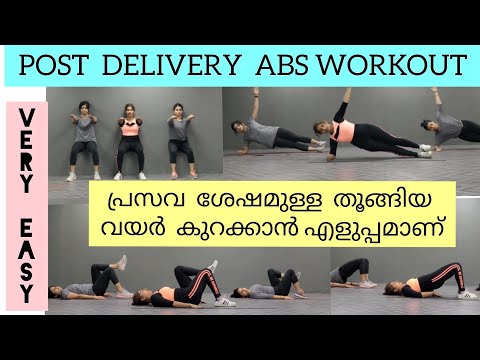 POST DELIVERY ABS WORKOUT

VERY EASY

പ്രസവ ശേഷമുള്ള തൂങ്ങിയ വയർ കുറക്കാൻ എളുപ്പമാണ്